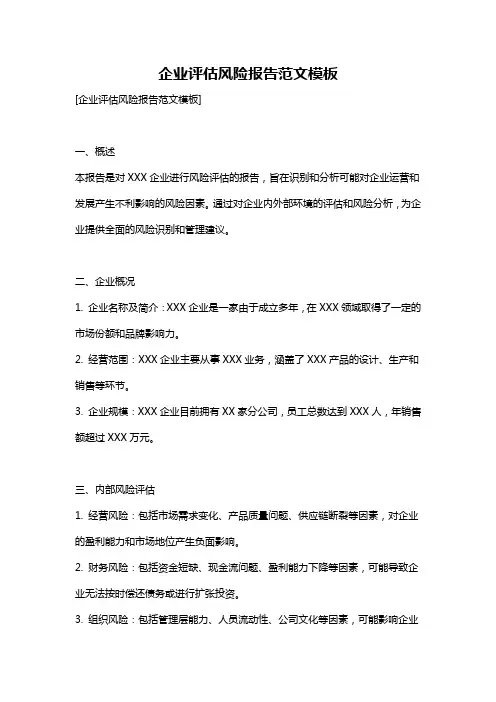 企业评估风险报告范文模板

[企业评估风险报告范文模板]

一、概述

本报告是对 XXX 企业进行风险评估的报告，旨在识别和分析可能对企业运营和发展产生不利影响的风险因素。通过对企业内外部环境的评估和风险分析，为企业提供全面的风险识别和管理建议。

二、企业概况

1. 企业名称及简介：XXX 企业是一家由于成立多年，在 XXX 领域取得了一定的市场份额和品牌影响力。

2. 经营范围：XXX 企业主要从事 XXX 业务，涵盖了 XXX 产品的设计、生产和销售等环节。

3. 企业规模：XXX 企业目前拥有 XX 家分公司，员工总数达到 XXX 人，年销售额超过 XXX 万元。

三、内部风险评估

1. 经营风险：包括市场需求变化、产品质量问题、供应链断裂等因素，对企业的盈利能力和市场地位产生负面影响。

2. 财务风险：包括资金短缺、现金流问题、盈利能力下降等因素，可能导致企业无法按时偿还债务或进行扩张投资。

3. 组织风险：包括管理层能力、人员流动性、公司文化等因素，可能影响企业